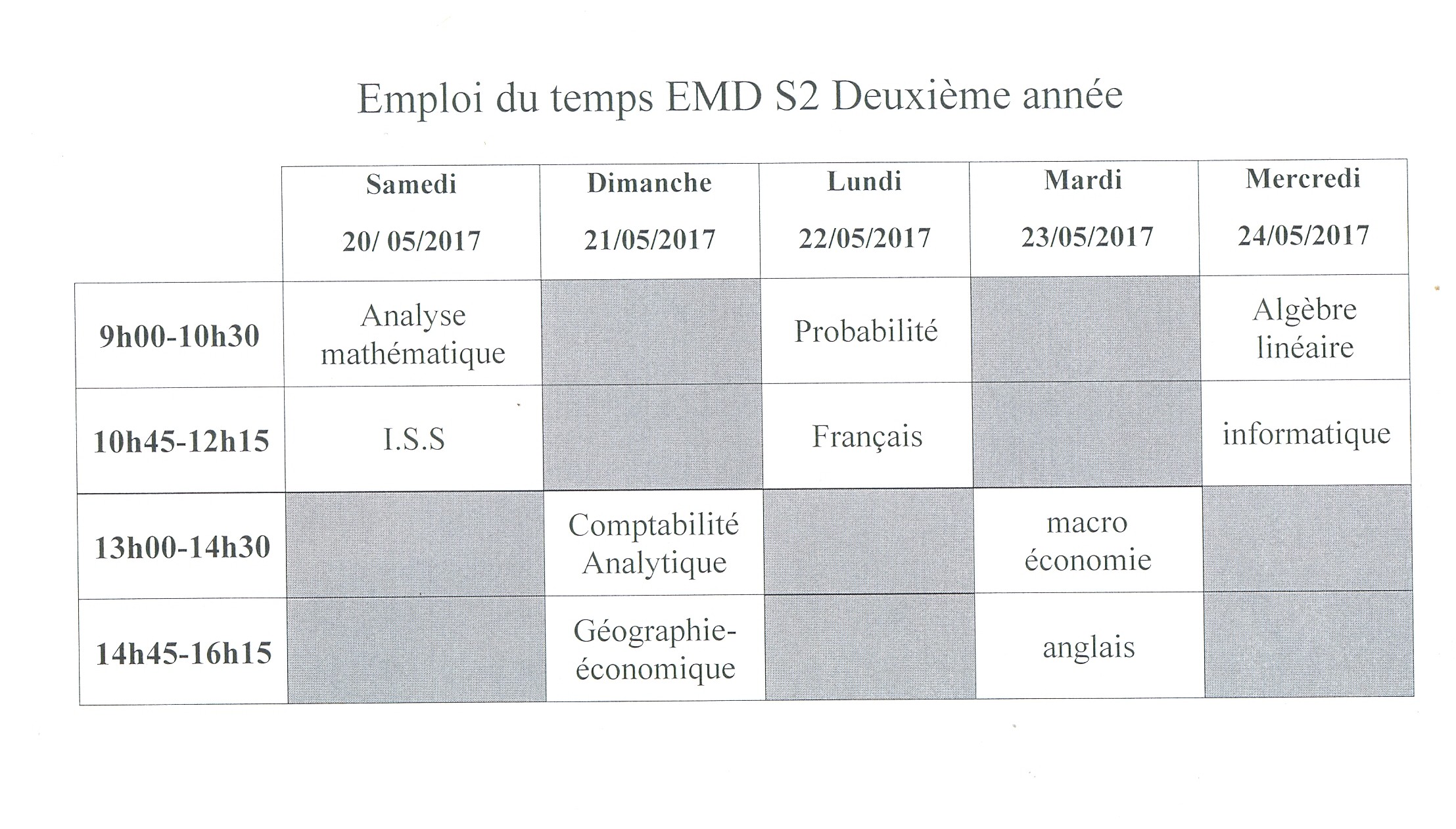 Emploi du temps EMD S2 Deuxième année

| | Samedi 20/ 05/2017 | Dimanche 21/05/2017 | Lundi 22/05/2017 | Mardi 23/05/2017 | Mercredi 24/05/2017 |
|---|---|---|---|---|---|
| 9h00-10h30 | Analyse mathématique | | Probabilité | | Algèbre linéaire |
| 10h45-12h15 | I.S.S | | Français | | informatique |
| 13h00-14h30 | | Comptabilité Analytique | | macro économie | |
| 14h45-16h15 | | Géographie-économique | | anglais | |